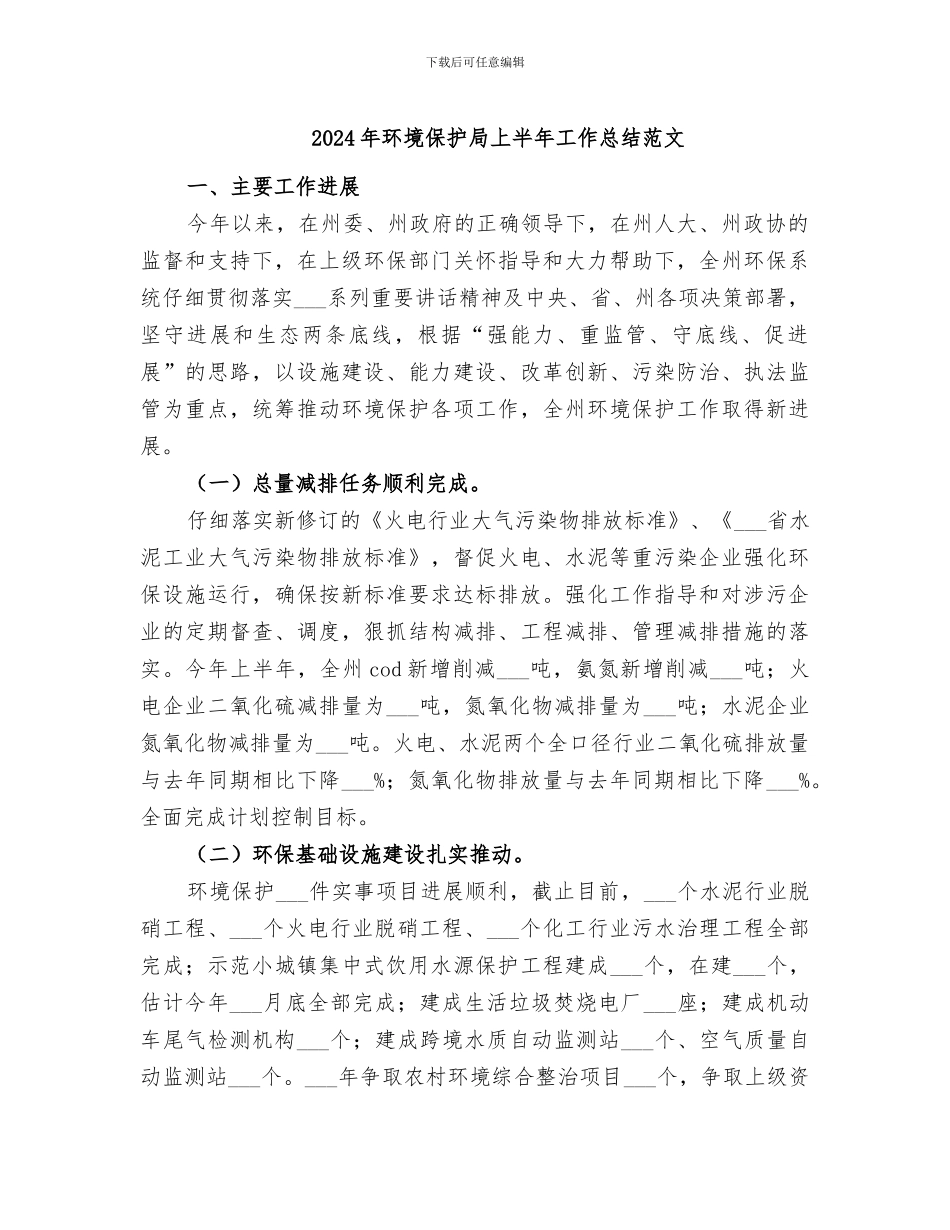 下载后可任意编辑

2024年环境保护局上半年工作总结范文

一、主要工作进展

今年以来，在州委、州政府的正确领导下，在州人大、州政协的监督和支持下，在上级环保部门关怀指导和大力帮助下，全州环保系统仔细贯彻落实___系列重要讲话精神及中央、省、州各项决策部署，坚守进展和生态两条底线，根据“强能力、重监管、守底线、促进展”的思路，以设施建设、能力建设、改革创新、污染防治、执法监管为重点，统筹推动环境保护各项工作，全州环境保护工作取得新进展。

（一）总量减排任务顺利完成。

仔细落实新修订的《火电行业大气污染物排放标准》、《___省水泥工业大气污染物排放标准》，督促火电、水泥等重污染企业强化环保设施运行，确保按新标准要求达标排放。强化工作指导和对涉污企业的定期督查、调度，狠抓结构减排、工程减排、管理减排措施的落实。今年上半年，全州cod新增削减___吨，氨氮新增削减___吨；火电企业二氧化硫减排量为___吨，氮氧化物减排量为___吨；水泥企业氮氧化物减排量为___吨。火电、水泥两个全口径行业二氧化硫排放量与去年同期相比下降___%；氮氧化物排放量与去年同期相比下降___%。全面完成计划控制目标。

（二）环保基础设施建设扎实推动。

环境保护___件实事项目进展顺利，截止目前，___个水泥行业脱硝工程、___个火电行业脱硝工程、___个化工行业污水治理工程全部完成；示范小城镇集中式饮用水源保护工程建成___个，在建___个，估计今年___月底全部完成；建成生活垃圾焚烧电厂___座；建成机动车尾气检测机构___个；建成跨境水质自动监测站___个、空气质量自动监测站___个。___年争取农村环境综合整治项目___个，争取上级资